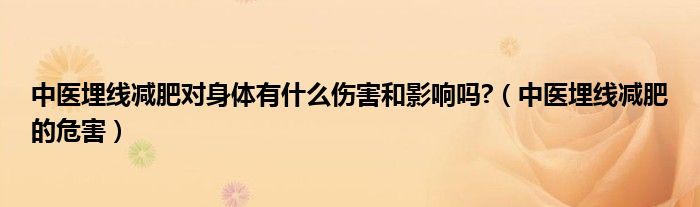 中医埋线减肥对身体有什么伤害和影响吗?（中医埋线减肥的危害）